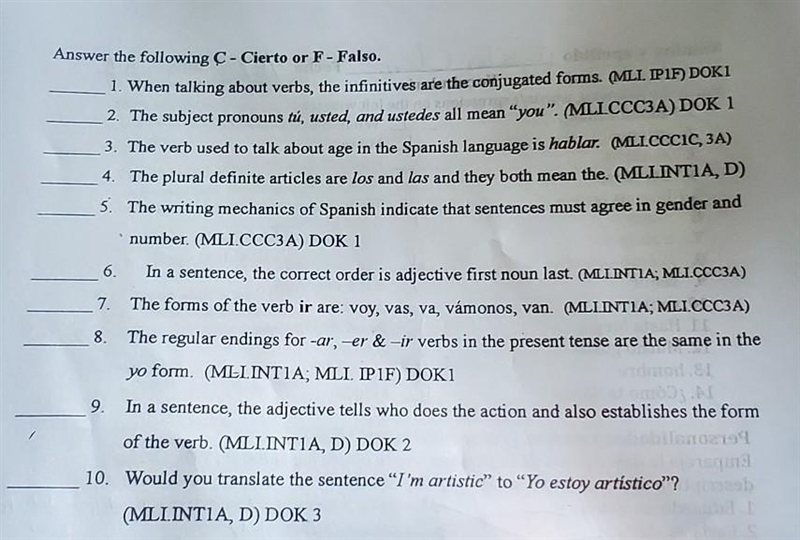 Answer the following C - Cierto or F - Falso.

____ 1. When talking about verbs, the infinitives are the conjugated forms. (MLI. IP1F) DOK1

____ 2. The subject pronouns tú, usted, and ustedes all mean "you". (MLI.CCC3A) DOK 1

____ 3. The verb used to talk about age in the Spanish language is hablar. (MLI.CCC1C, 3A)

____ 4. The plural definite articles are los and las and they both mean the. (MLI.INT1A, D)

____ 5. The writing mechanics of Spanish indicate that sentences must agree in gender and number. (MLI.CCC3A) DOK 1

____ 6. In a sentence, the correct order is adjective first noun last. (MLI.INT1A; MLI.CCC3A)

____ 7. The forms of the verb ir are: voy, vas, va, vámonos, van. (MLI.INT1A; MLI.CCC3A)

____ 8. The regular endings for -ar, –er & –ir verbs in the present tense are the same in the yo form. (MLI.INT1A; MLI. IP1F) DOK1

____ 9. In a sentence, the adjective tells who does the action and also establishes the form of the verb. (MLI.INT1A, D) DOK 2

____ 10. Would you translate the sentence "I'm artistic" to "Yo estoy artístico"? (MLI.INT1A, D) DOK 3